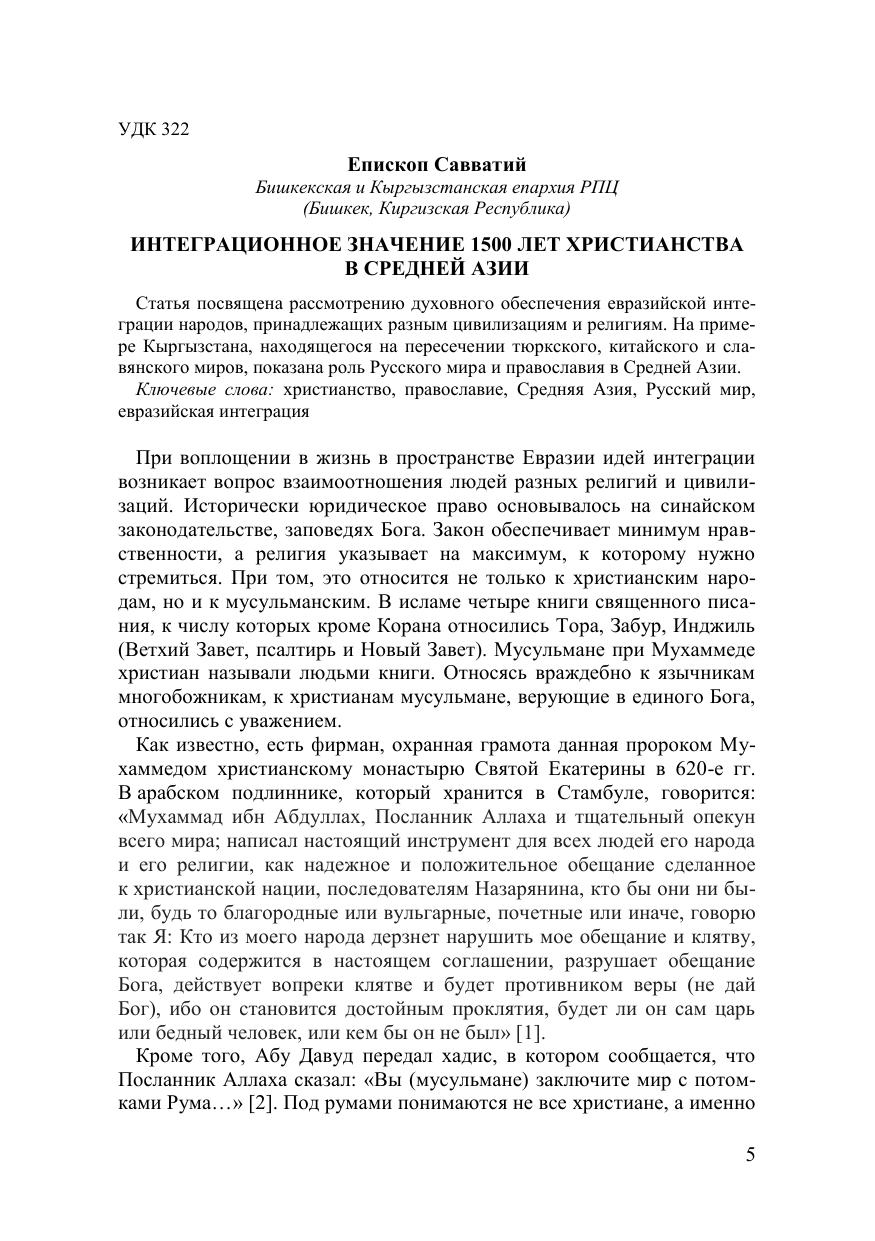 УДК 322

Епископ Савватий
Бишкекская и Кыргызстанская епархия РПЦ
(Бишкек, Киргизская Республика)

ИНТЕГРАЦИОННОЕ ЗНАЧЕНИЕ 1500 ЛЕТ ХРИСТИАНСТВА В СРЕДНЕЙ АЗИИ

Статья посвящена рассмотрению духовного обеспечения евразийской интеграции народов, принадлежащих разным цивилизациям и религиям. На примере Кыргызстана, находящегося на пересечении тюркского, китайского и славянского миров, показана роль Русского мира и православия в Средней Азии.

Ключевые слова: христианство, православие, Средняя Азия, Русский мир, евразийская интеграция

При воплощении в жизнь в пространстве Евразии идей интеграции возникает вопрос взаимоотношения людей разных религий и цивилизаций. Исторически юридическое право основывалось на синайском законодательстве, заповедях Бога. Закон обеспечивает минимум нравственности, а религия указывает на максимум, к которому нужно стремиться. При том, это относится не только к христианским народам, но и к мусульманским. В исламе четыре книги священного писания, к числу которых кроме Корана относились Тора, Забур, Инджиль (Ветхий Завет, псалтирь и Новый Завет). Мусульмане при Мухаммеде христиан называли людьми книги. Относясь враждебно к язычникам многобожникам, к христианам мусульмане, верующие в единого Бога, относились с уважением.

Как известно, есть фирман, охранная грамота данная пророком Мухаммедом христианскому монастырю Святой Екатерины в 620-е гг. В арабском подлиннике, который хранится в Стамбуле, говорится: «Мухаммад ибн Абдуллах, Посланник Аллаха и тщательный опекун всего мира; написал настоящий инструмент для всех людей его народа и его религии, как надежное и положительное обещание сделанное к христианской нации, последователям Назарянина, кто бы они ни были, будь то благородные или вульгарные, почетные или иначе, говорю так Я: Кто из моего народа дерзнет нарушить мое обещание и клятву, которая содержится в настоящем соглашении, разрушает обещание Бога, действует вопреки клятве и будет противником веры (не дай Бог), ибо он становится достойным проклятия, будет ли он сам царь или бедный человек, или кем бы он не был» [1].

Кроме того, Абу Давуд передал хадис, в котором сообщается, что Посланник Аллаха сказал: «Вы (мусульмане) заключите мир с потомками Рума…» [2]. Под румами понимаются не все христиане, а именно

5